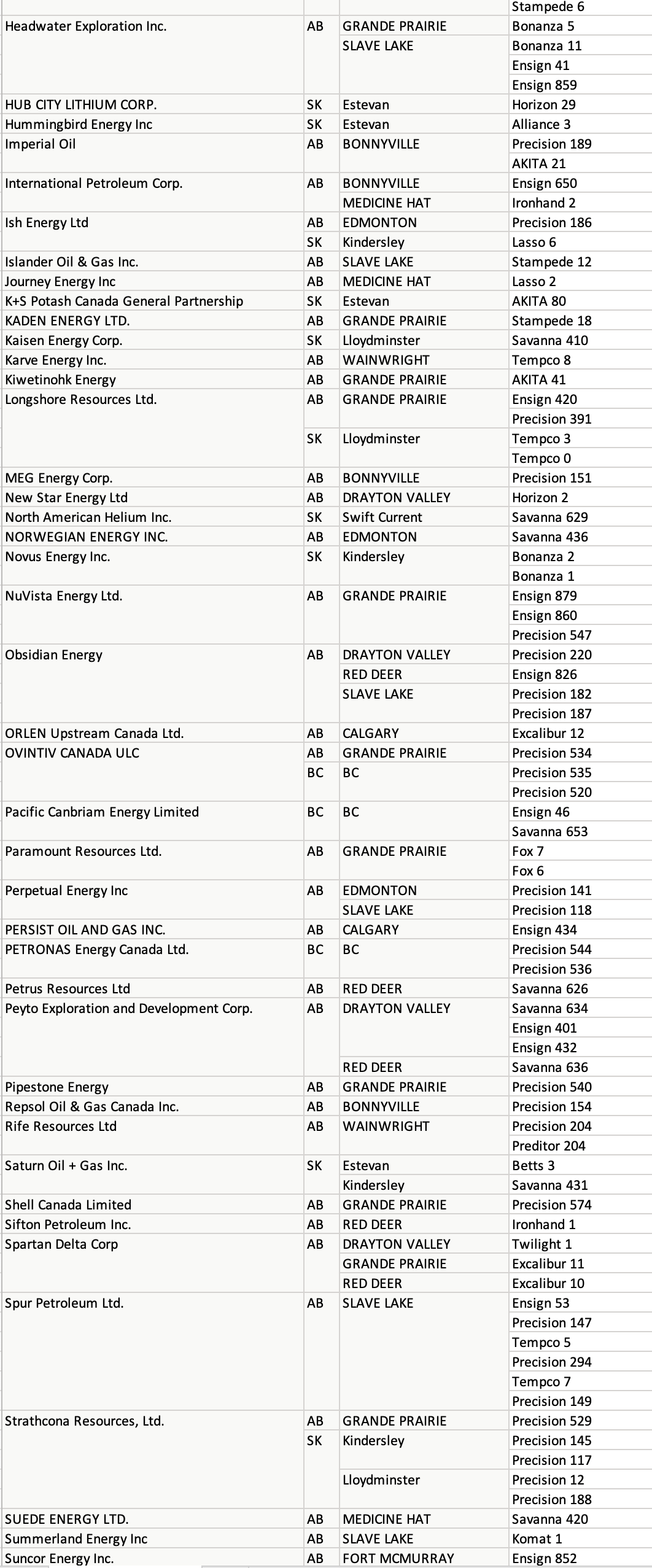 | | | | Stampede 6 |
|---|---|---|---|
| Headwater Exploration Inc. | AB | GRANDE PRAIRIE | Bonanza 5 |
| | | SLAVE LAKE | Bonanza 11 |
| | | | Ensign 41 |
| | | | Ensign 859 |
| HUB CITY LITHIUM CORP. | SK | Estevan | Horizon 29 |
| Hummingbird Energy Inc | SK | Estevan | Alliance 3 |
| Imperial Oil | AB | BONNYVILLE | Precision 189 |
| | | | AKITA 21 |
| International Petroleum Corp. | AB | BONNYVILLE | Ensign 650 |
| | | MEDICINE HAT | Ironhand 2 |
| Ish Energy Ltd | AB | EDMONTON | Precision 186 |
| | SK | Kindersley | Lasso 6 |
| Islander Oil & Gas Inc. | AB | SLAVE LAKE | Stampede 12 |
| Journey Energy Inc | AB | MEDICINE HAT | Lasso 2 |
| K+S Potash Canada General Partnership | SK | Estevan | AKITA 80 |
| KADEN ENERGY LTD. | AB | GRANDE PRAIRIE | Stampede 18 |
| Kaisen Energy Corp. | SK | Lloydminster | Savanna 410 |
| Karve Energy Inc. | AB | WAINWRIGHT | Tempco 8 |
| Kiwetinohk Energy | AB | GRANDE PRAIRIE | AKITA 41 |
| Longshore Resources Ltd. | AB | GRANDE PRAIRIE | Ensign 420 |
| | | | Precision 391 |
| | SK | Lloydminster | Tempco 3 |
| | | | Tempco 0 |
| MEG Energy Corp. | AB | BONNYVILLE | Precision 151 |
| New Star Energy Ltd | AB | DRAYTON VALLEY | Horizon 2 |
| North American Helium Inc. | SK | Swift Current | Savanna 629 |
| NORWEGIAN ENERGY INC. | AB | EDMONTON | Savanna 436 |
| Novus Energy Inc. | SK | Kindersley | Bonanza 2 |
| | | | Bonanza 1 |
| NuVista Energy Ltd. | AB | GRANDE PRAIRIE | Ensign 879 |
| | | | Ensign 860 |
| | | | Precision 547 |
| Obsidian Energy | AB | DRAYTON VALLEY | Precision 220 |
| | | RED DEER | Ensign 826 |
| | | SLAVE LAKE | Precision 182 |
| | | | Precision 187 |
| ORLEN Upstream Canada Ltd. | AB | CALGARY | Excalibur 12 |
| OVINTIV CANADA ULC | AB | GRANDE PRAIRIE | Precision 534 |
| | BC | BC | Precision 535 |
| | | | Precision 520 |
| Pacific Canbriam Energy Limited | BC | BC | Ensign 46 |
| | | | Savanna 653 |
| Paramount Resources Ltd. | AB | GRANDE PRAIRIE | Fox 7 |
| | | | Fox 6 |
| Perpetual Energy Inc | AB | EDMONTON | Precision 141 |
| | | SLAVE LAKE | Precision 118 |
| PERSIST OIL AND GAS INC. | AB | CALGARY | Ensign 434 |
| PETRONAS Energy Canada Ltd. | BC | BC | Precision 544 |
| | | | Precision 536 |
| Petrus Resources Ltd | AB | RED DEER | Savanna 626 |
| Peyto Exploration and Development Corp. | AB | DRAYTON VALLEY | Savanna 634 |
| | | | Ensign 401 |
| | | | Ensign 432 |
| | | RED DEER | Savanna 636 |
| Pipestone Energy | AB | GRANDE PRAIRIE | Precision 540 |
| Repsol Oil & Gas Canada Inc. | AB | BONNYVILLE | Precision 154 |
| Rife Resources Ltd | AB | WAINWRIGHT | Precision 204 |
| | | | Preditor 204 |
| Saturn Oil + Gas Inc. | SK | Estevan | Betts 3 |
| | | Kindersley | Savanna 431 |
| Shell Canada Limited | AB | GRANDE PRAIRIE | Precision 574 |
| Sifton Petroleum Inc. | AB | RED DEER | Ironhand 1 |
| Spartan Delta Corp | AB | DRAYTON VALLEY | Twilight 1 |
| | | GRANDE PRAIRIE | Excalibur 11 |
| | | RED DEER | Excalibur 10 |
| Spur Petroleum Ltd. | AB | SLAVE LAKE | Ensign 53 |
| | | | Precision 147 |
| | | | Tempco 5 |
| | | | Precision 294 |
| | | | Tempco 7 |
| | | | Precision 149 |
| Strathcona Resources, Ltd. | AB | GRANDE PRAIRIE | Precision 529 |
| | SK | Kindersley | Precision 145 |
| | | | Precision 117 |
| | | Lloydminster | Precision 12 |
| | | | Precision 188 |
| SUEDE ENERGY LTD. | AB | MEDICINE HAT | Savanna 420 |
| Summerland Energy Inc | AB | SLAVE LAKE | Komat 1 |
| Suncor Energy Inc. | AB | FORT MCMURRAY | Ensign 852 |